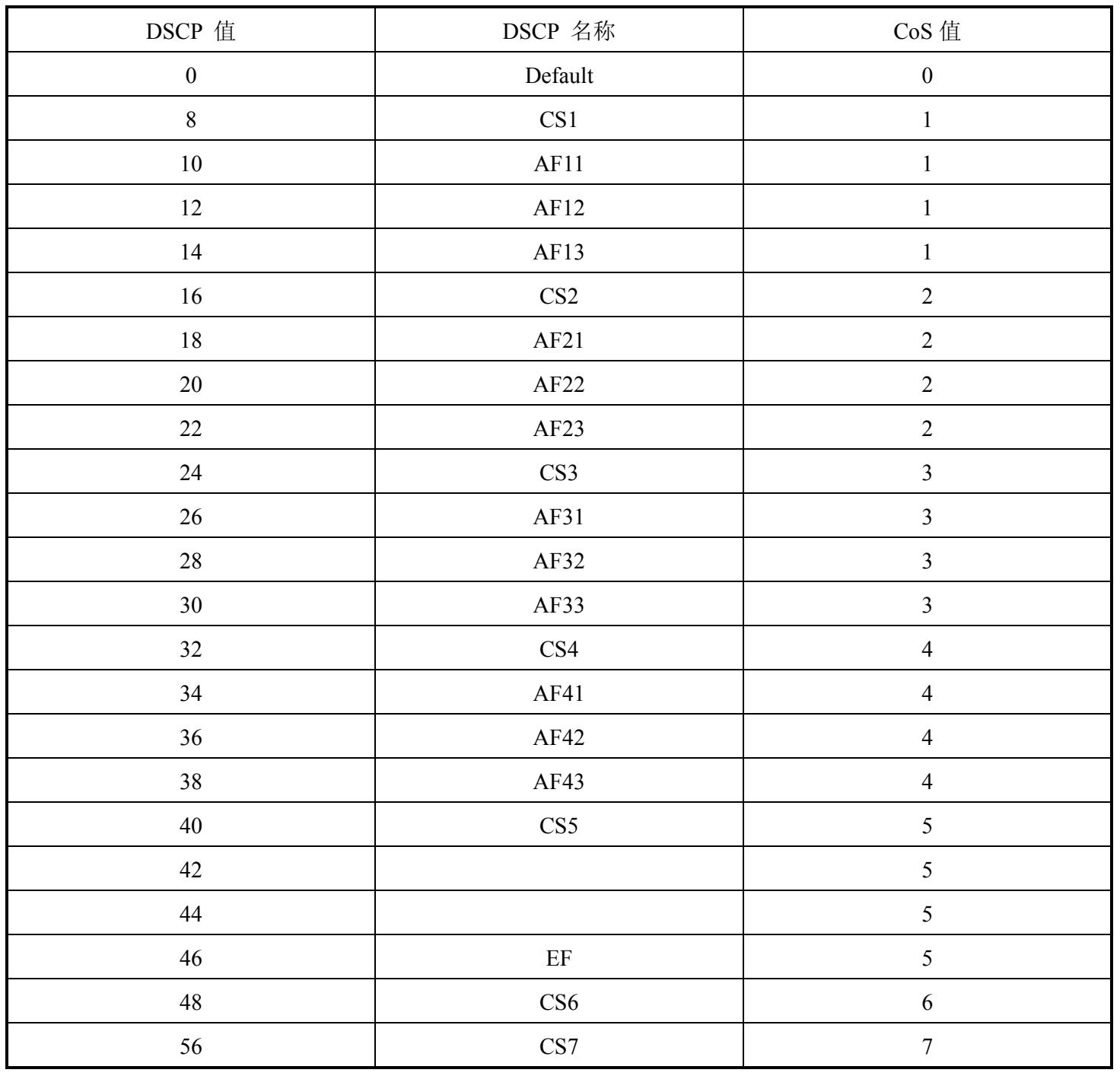 | DSCP 值 | DSCP 名称 | CoS 值 |
|---|---|---|
| 0 | Default | 0 |
| 8 | CS1 | 1 |
| 10 | AF11 | 1 |
| 12 | AF12 | 1 |
| 14 | AF13 | 1 |
| 16 | CS2 | 2 |
| 18 | AF21 | 2 |
| 20 | AF22 | 2 |
| 22 | AF23 | 2 |
| 24 | CS3 | 3 |
| 26 | AF31 | 3 |
| 28 | AF32 | 3 |
| 30 | AF33 | 3 |
| 32 | CS4 | 4 |
| 34 | AF41 | 4 |
| 36 | AF42 | 4 |
| 38 | AF43 | 4 |
| 40 | CS5 | 5 |
| 42 | | 5 |
| 44 | | 5 |
| 46 | EF | 5 |
| 48 | CS6 | 6 |
| 56 | CS7 | 7 |